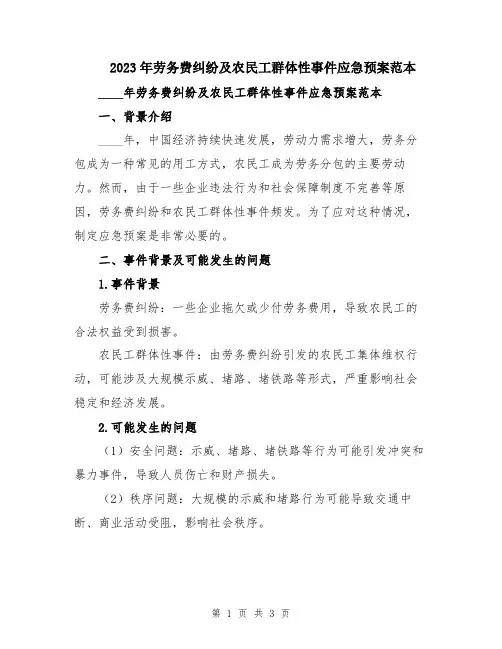 2023年劳务费纠纷及农民工群体性事件应急预案范本

____年劳务费纠纷及农民工群体性事件应急预案范本

一、背景介绍

____年，中国经济持续快速发展，劳动力需求增大，劳务分包成为一种常见的用工方式，农民工成为劳务分包的主要劳动力。然而，由于一些企业违法行为和社会保障制度不完善等原因，劳务费纠纷和农民工群体性事件频发。为了应对这种情况，制定应急预案是非常必要的。

二、事件背景及可能发生的问题

1.事件背景

劳务费纠纷：一些企业拖欠或少付劳务费用，导致农民工的合法权益受到损害。

农民工群体性事件：由劳务费纠纷引发的农民工集体维权行动，可能涉及大规模示威、堵路、堵铁路等形式，严重影响社会稳定和经济发展。

2.可能发生的问题

（1）安全问题：示威、堵路、堵铁路等行为可能引发冲突和暴力事件，导致人员伤亡和财产损失。

（2）秩序问题：大规模的示威和堵路行为可能导致交通中断、商业活动受阻，影响社会秩序。

第 1 页 共 3 页